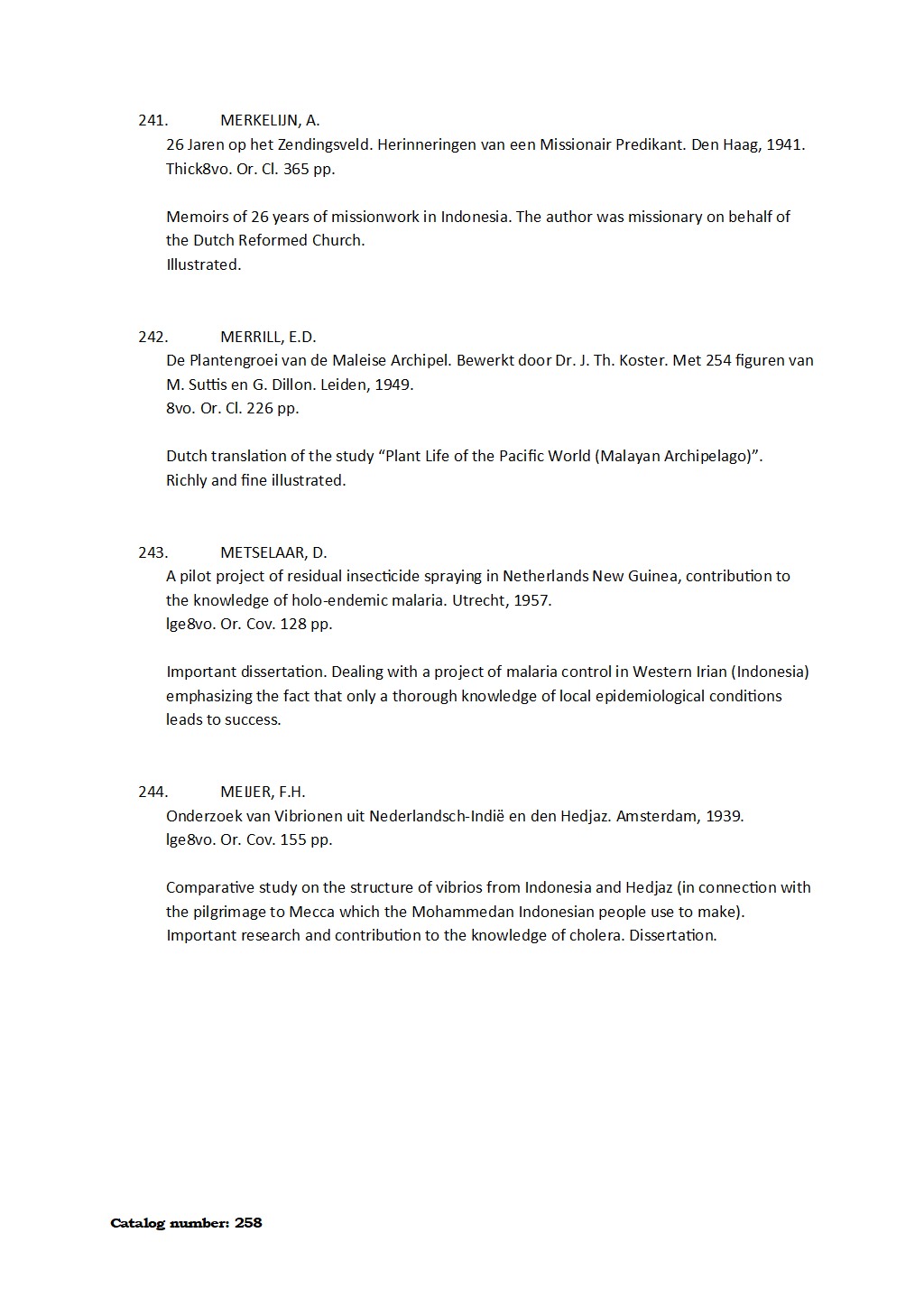 241. MERKELIJN, A.
26 Jaren op het Zendingsveld. Herinneringen van een Missionair Predikant. Den Haag, 1941.
Thick8vo. Or. Cl. 365 pp.

Memoirs of 26 years of missionwork in Indonesia. The author was missionary on behalf of the Dutch Reformed Church.
Illustrated.

242. MERRILL, E.D.
De Plantengroei van de Maleise Archipel. Bewerkt door Dr. J. Th. Koster. Met 254 figuren van M. Suttis en G. Dillon. Leiden, 1949.
8vo. Or. Cl. 226 pp.

Dutch translation of the study “Plant Life of the Pacific World (Malayan Archipelago)”.
Richly and fine illustrated.

243. METSELAAR, D.
A pilot project of residual insecticide spraying in Netherlands New Guinea, contribution to the knowledge of holo-endemic malaria. Utrecht, 1957.
lge8vo. Or. Cov. 128 pp.

Important dissertation. Dealing with a project of malaria control in Western Irian (Indonesia) emphasizing the fact that only a thorough knowledge of local epidemiological conditions leads to success.

244. MEIJER, F.H.
Onderzoek van Vibrionen uit Nederlandsch-Indië en den Hedjaz. Amsterdam, 1939.
lge8vo. Or. Cov. 155 pp.

Comparative study on the structure of vibrios from Indonesia and Hedjaz (in connection with the pilgrimage to Mecca which the Mohammedan Indonesian people use to make).
Important research and contribution to the knowledge of cholera. Dissertation.

Catalog number: 258